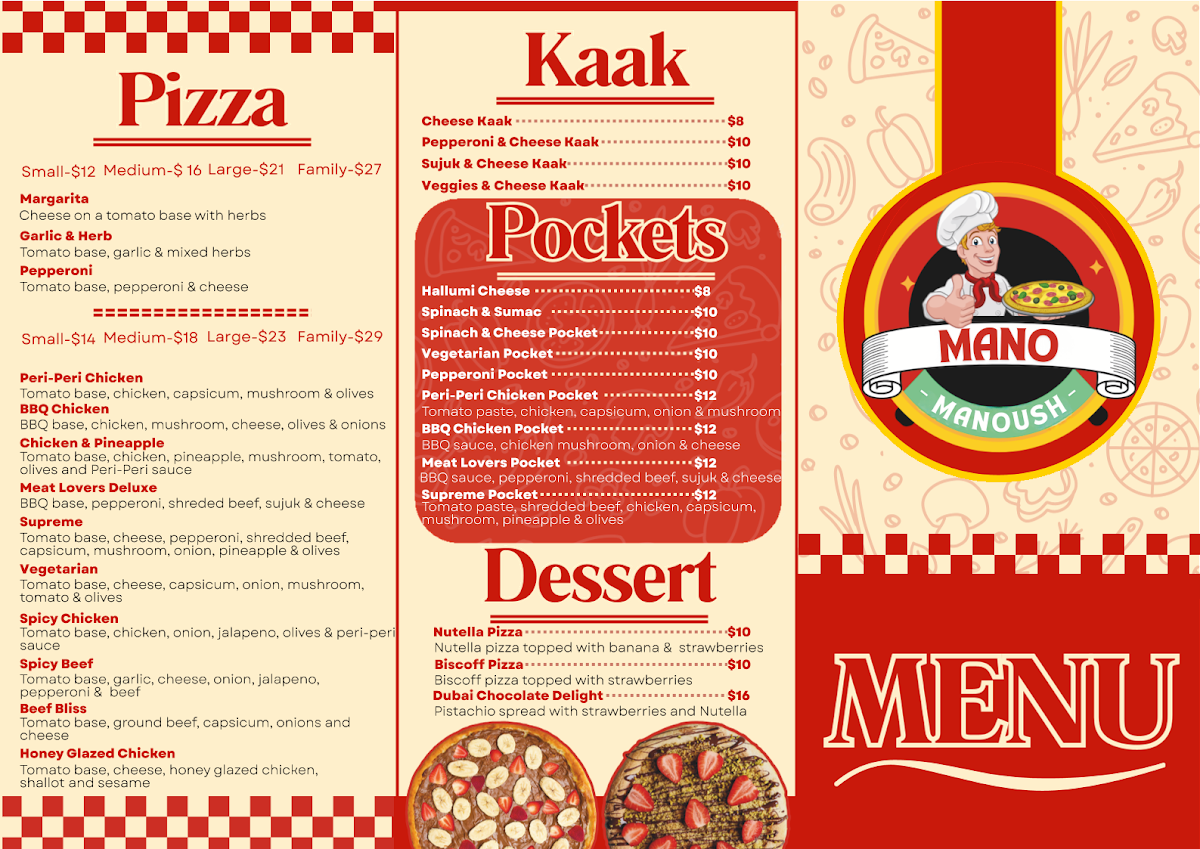 Pizza

Small-$12 Medium-$ 16 Large-$21 Family-$27

Margarita
Cheese on a tomato base with herbs
Garlic & Herb
Tomato base, garlic & mixed herbs
Pepperoni
Tomato base, pepperoni & cheese

==================

Small-$14 Medium-$18 Large-$23 Family-$29

Peri-Peri Chicken
Tomato base, chicken, capsicum, mushroom & olives
BBQ Chicken
BBQ base, chicken, mushroom, cheese, olives & onions
Chicken & Pineapple
Tomato base, chicken, pineapple, mushroom, tomato, olives and Peri-Peri sauce
Meat Lovers Deluxe
BBQ base, pepperoni, shreded beef, sujuk & cheese
Supreme
Tomato base, cheese, pepperoni, shredded beef, capsicum, mushroom, onion, pineapple & olives
Vegetarian
Tomato base, cheese, capsicum, onion, mushroom, tomato & olives
Spicy Chicken
Tomato base, chicken, onion, jalapeno, olives & peri-peri sauce
Spicy Beef
Tomato base, garlic, cheese, onion, jalapeno, pepperoni & beef
Beef Bliss
Tomato base, ground beef, capsicum, onions and cheese
Honey Glazed Chicken
Tomato base, cheese, honey glazed chicken, shallot and sesame

Kaak

Cheese Kaak $8
Pepperoni & Cheese Kaak $10
Sujuk & Cheese Kaak $10
Veggies & Cheese Kaak $10

Pockets

Hallumi Cheese $8
Spinach & Sumac $10
Spinach & Cheese Pocket $10
Vegetarian Pocket $10
Pepperoni Pocket $10
Peri-Peri Chicken Pocket $12
Tomato paste, chicken, capsicum, onion & mushroom
BBQ Chicken Pocket $12
BBQ sauce, chicken mushroom, onion & cheese
Meat Lovers Pocket $12
BBQ sauce, pepperoni, shredded beef, sujuk & cheese
Supreme Pocket $12
Tomato paste, shredded beef, chicken, capsicum, mushroom, pineapple & olives

Dessert

Nutella Pizza $10
Nutella pizza topped with banana & strawberries
Biscoff Pizza $10
Biscoff pizza topped with strawberries
Dubai Chocolate Delight $16
Pistachio spread with strawberries and Nutella

MANO
MANOUSH

MENU